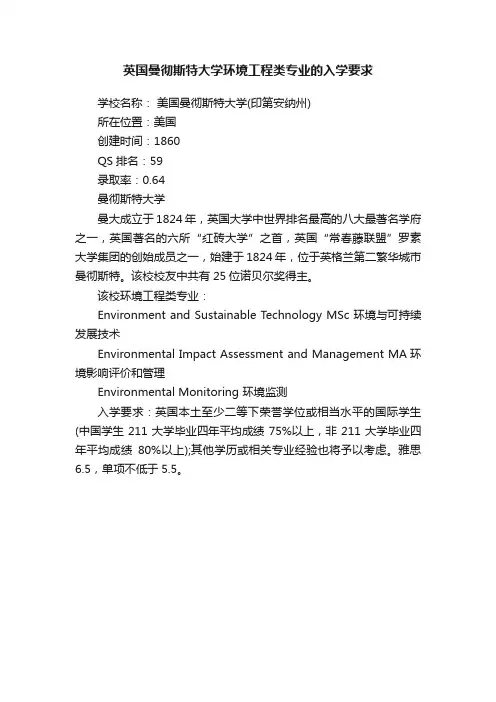 英国曼彻斯特大学环境工程类专业的入学要求

学校名称： 美国曼彻斯特大学(印第安纳州)

所在位置：美国

创建时间：1860

QS 排名：59

录取率：0.64

曼彻斯特大学

曼大成立于 1824 年，英国大学中世界排名最高的八大最著名学府之一，英国著名的六所“红砖大学”之首，英国“常春藤联盟”罗素大学集团的创始成员之一，始建于 1824 年，位于英格兰第二繁华城市曼彻斯特。该校校友中共有 25 位诺贝尔奖得主。

该校环境工程类专业：

Environment and Sustainable Technology MSc 环境与可持续发展技术

Environmental Impact Assessment and Management MA 环境影响评价和管理

Environmental Monitoring 环境监测

入学要求：英国本土至少二等下荣誉学位或相当水平的国际学生(中国学生 211 大学毕业四年平均成绩 75%以上，非 211 大学毕业四年平均成绩 80%以上);其他学历或相关专业经验也将予以考虑。雅思 6.5，单项不低于 5.5。